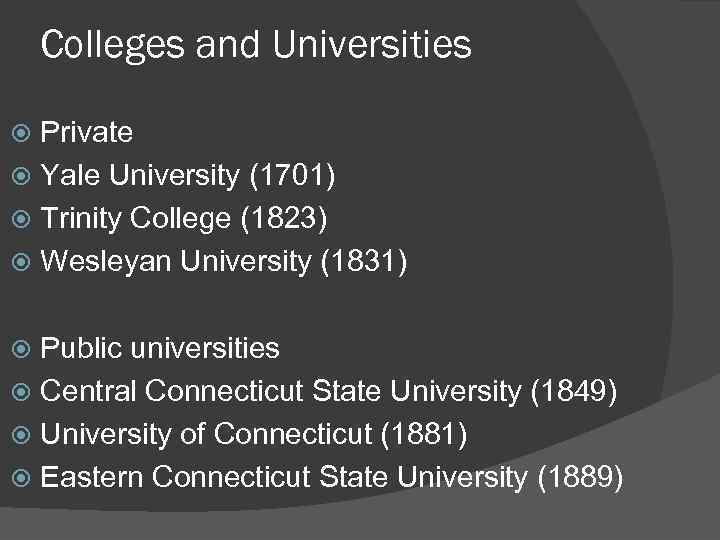 Colleges and Universities

Private
Yale University (1701)
Trinity College (1823)
Wesleyan University (1831)

Public universities
Central Connecticut State University (1849)
University of Connecticut (1881)
Eastern Connecticut State University (1889)